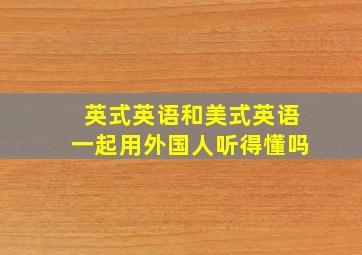 英式英语和美式英语
一起用外国人听得懂吗